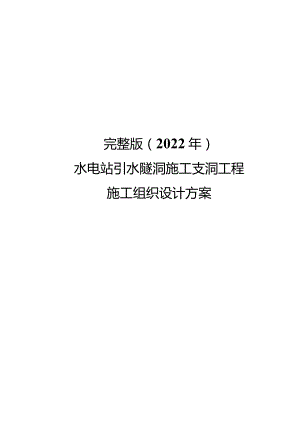 完整版（2022年）

水电站引水隧洞施工支洞工程

施工组织设计方案